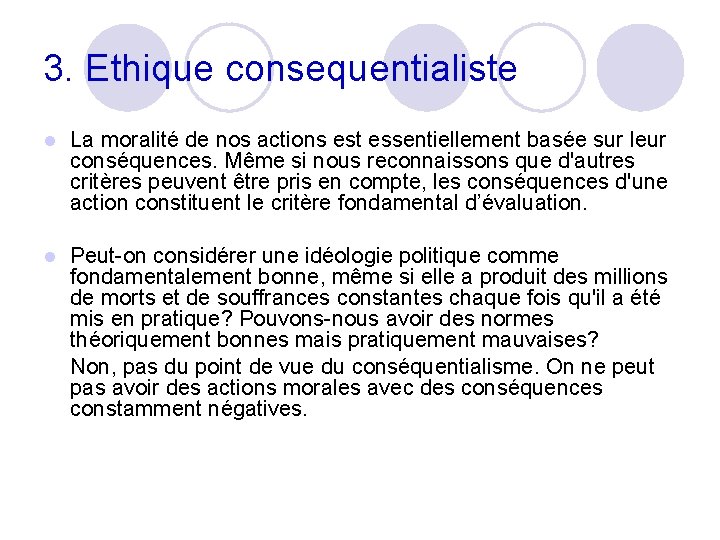 3. Ethique consequentialiste

La moralité de nos actions est essentiellement basée sur leur conséquences. Même si nous reconnaissons que d'autres critères peuvent être pris en compte, les conséquences d'une action constituent le critère fondamental d'évaluation.

Peut-on considérer une idéologie politique comme fondamentalement bonne, même si elle a produit des millions de morts et de souffrances constantes chaque fois qu'il a été mis en pratique? Pouvons-nous avoir des normes théoriquement bonnes mais pratiquement mauvaises?

Non, pas du point de vue du conséquentialisme. On ne peut pas avoir des actions morales avec des conséquences constamment négatives.